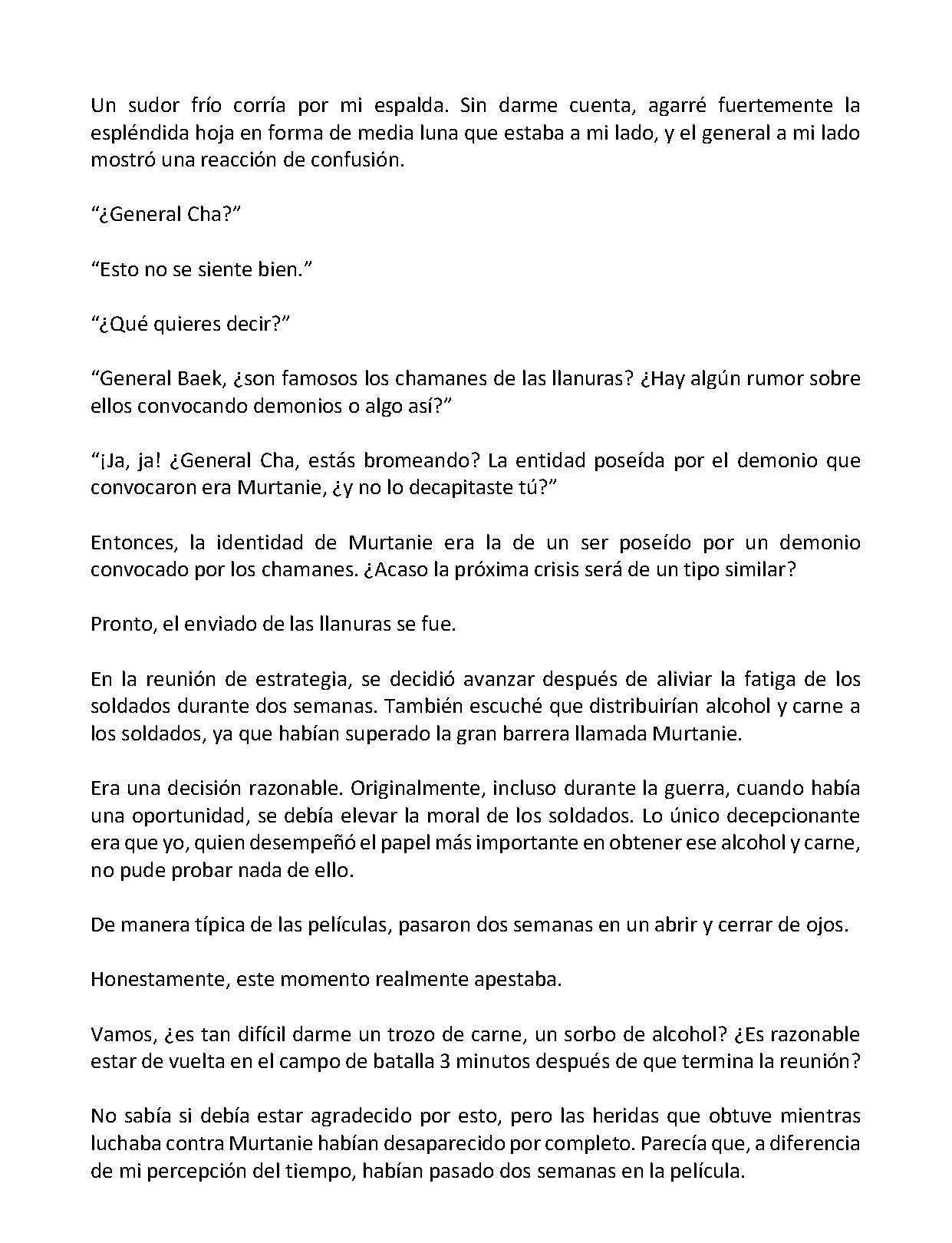 Un sudor frío corría por mi espalda. Sin darme cuenta, agarré fuertemente la espléndida hoja en forma de media luna que estaba a mi lado, y el general a mi lado mostró una reacción de confusión.

“¿General Cha?”

“Esto no se siente bien.”

“¿Qué quieres decir?”

“General Baek, ¿son famosos los chamanes de las llanuras? ¿Hay algún rumor sobre ellos convocando demonios o algo así?”

“¡Ja, ja! ¿General Cha, estás bromeando? La entidad poseída por el demonio que convocaron era Murtanie, ¿y no lo decapitaste tú?”

Entonces, la identidad de Murtanie era la de un ser poseído por un demonio convocado por los chamanes. ¿Acaso la próxima crisis será de un tipo similar?

Pronto, el enviado de las llanuras se fue.

En la reunión de estrategia, se decidió avanzar después de aliviar la fatiga de los soldados durante dos semanas. También escuché que distribuirían alcohol y carne a los soldados, ya que habían superado la gran barrera llamada Murtanie.

Era una decisión razonable. Originalmente, incluso durante la guerra, cuando había una oportunidad, se debía elevar la moral de los soldados. Lo único decepcionante era que yo, quien desempeñó el papel más importante en obtener ese alcohol y carne, no pude probar nada de ello.

De manera típica de las películas, pasaron dos semanas en un abrir y cerrar de ojos.

Honestamente, este momento realmente apestaba.

Vamos, ¿es tan difícil darme un trozo de carne, un sorbo de alcohol? ¿Es razonable estar de vuelta en el campo de batalla 3 minutos después de que termina la reunión?

No sabía si debía estar agradecido por esto, pero las heridas que obtuve mientras luchaba contra Murtanie habían desaparecido por completo. Parecía que, a diferencia de mi percepción del tiempo, habían pasado dos semanas en la película.